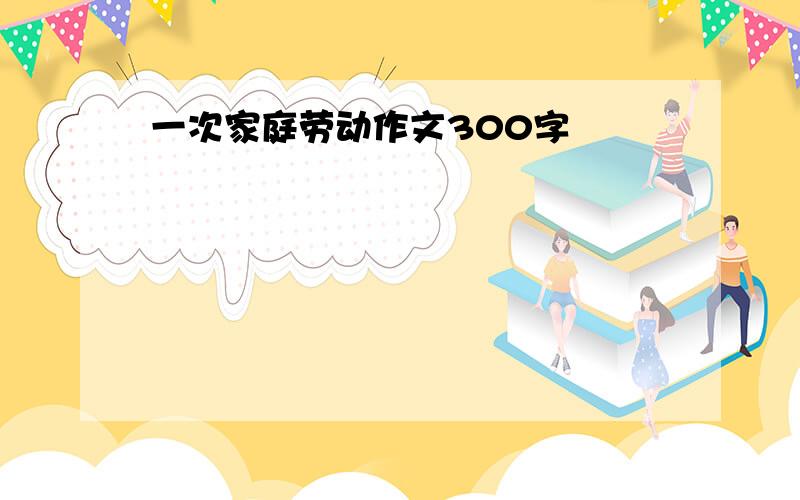 一次家庭劳动作文300字